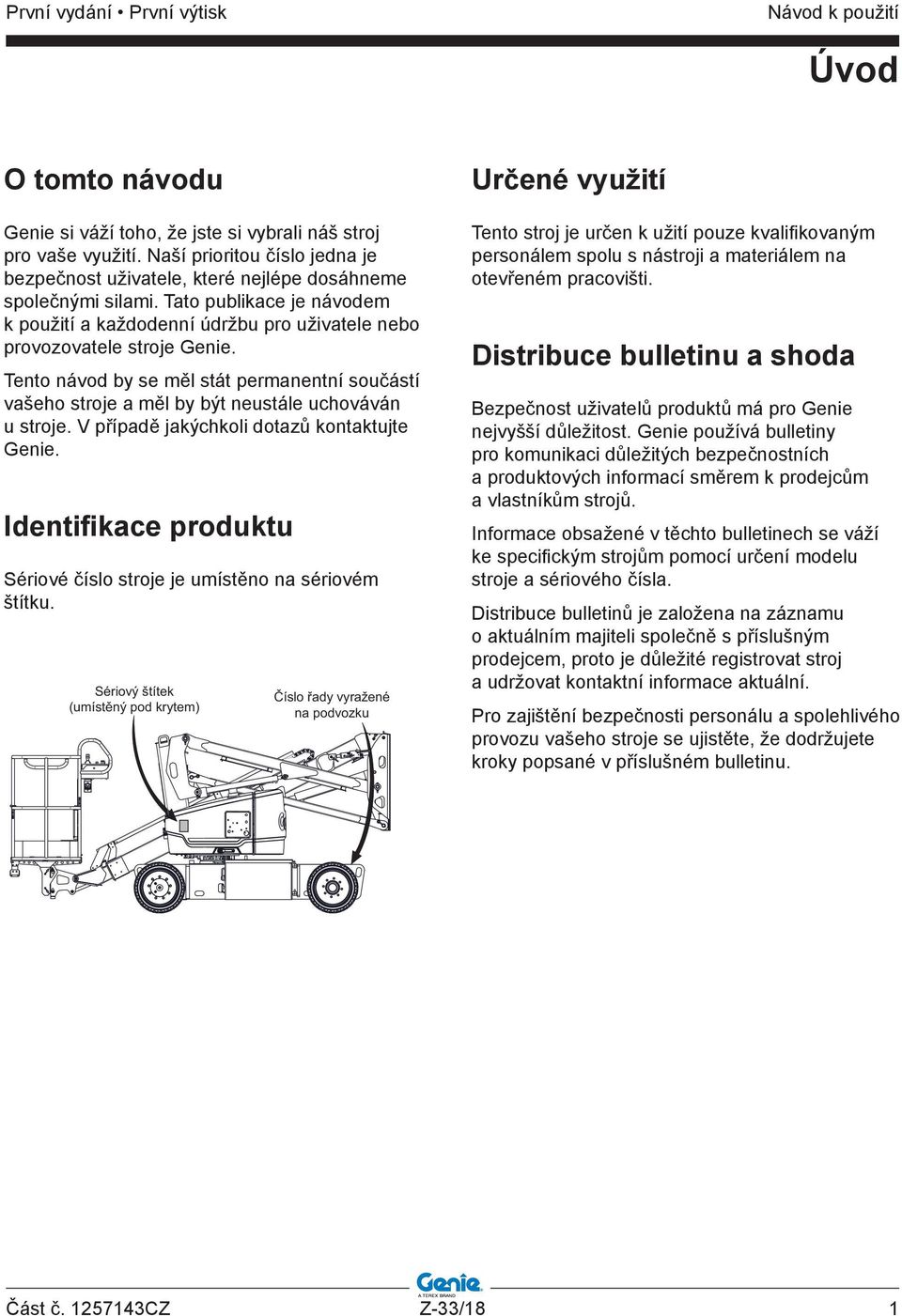 První vydání • První výtisk

Návod k použití

Úvod

O tomto návodu

Genie si váží toho, že jste si vybrali náš stroj pro vaše využití. Naší prioritou číslo jedna je bezpečnost uživatele, které nejlépe dosáhneme společnými silami. Tato publikace je návodem k použití a každodenní údržbu pro uživatele nebo provozovatele stroje Genie.

Tento návod by se měl stát permanentní součástí vašeho stroje a měl by být neustále uchováván u stroje. V případě jakýchkoli dotazů kontaktujte Genie.

Identifikace produktu

Sériové číslo stroje je umístěno na sériovém štítku.

Sériový štítek (umístěný pod krytem)

Číslo řady vyražené na podvozku

Určené využití

Tento stroj je určen k užití pouze kvalifikovaným personálem spolu s nástroji a materiálem na otevřeném pracovišti.

Distribuce bulletinu a shoda

Bezpečnost uživatelů produktů má pro Genie nejvyšší důležitost. Genie používá bulletiny pro komunikaci důležitých bezpečnostních a produktových informací směrem k prodejcům a vlastníkům strojů.

Informace obsažené v těchto bulletinech se váží ke specifickým strojům pomocí určení modelu stroje a sériového čísla.

Distribuce bulletinů je založena na záznamu o aktuálním majiteli společně s příslušným prodejcem, proto je důležité registrovat stroj a udržovat kontaktní informace aktuální.

Pro zajištění bezpečnosti personálu a spolehlivého provozu vašeho stroje se ujistěte, že dodržujete kroky popsané v příslušném bulletinu.

Část č. 1257143CZ

Genie
A TEREX BRAND
Z-33/18

1